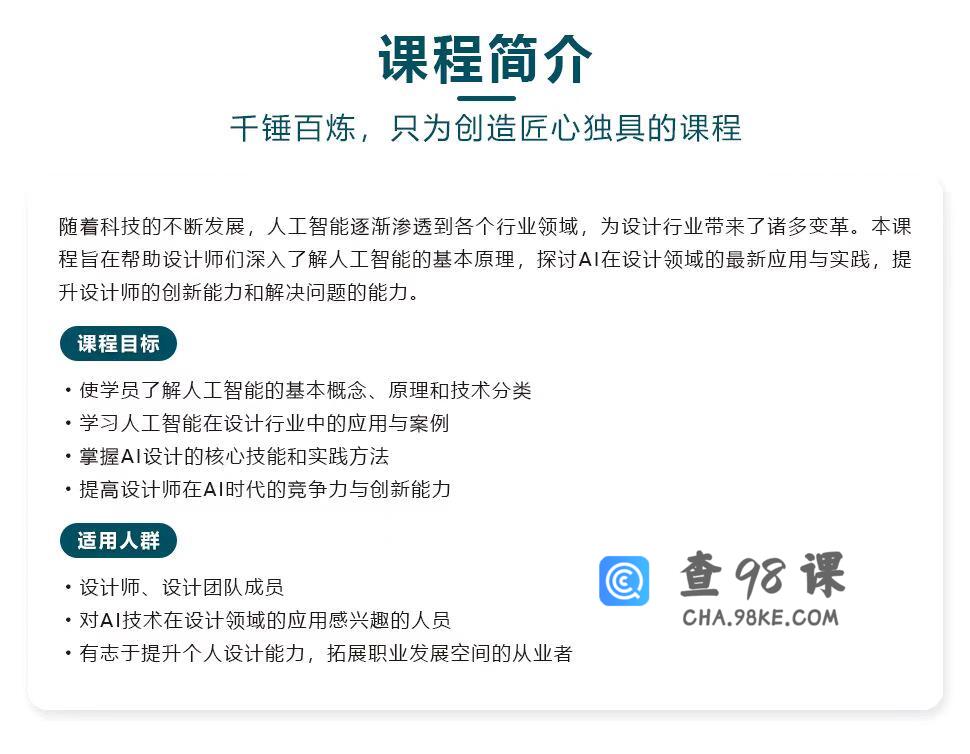 课程简介

千锤百炼，只为创造匠心独具的课程

随着科技的不断发展，人工智能逐渐渗透到各个行业领域，为设计行业带来了诸多变革。本课程旨在帮助设计师们深入了解人工智能的基本原理，探讨AI在设计领域的最新应用与实践，提升设计师的创新能力和解决问题的能力。

课程目标

・使学员了解人工智能的基本概念、原理和技术分类
・学习人工智能在设计行业中的应用与案例
・掌握AI设计的核心技能和实践方法
・提高设计师在AI时代的竞争力与创新能力

适用人群

・设计师、设计团队成员
・对AI技术在设计领域的应用感兴趣的人员
・有志于提升个人设计能力，拓展职业发展空间的从业者

查98课
CHA.98KE.COM